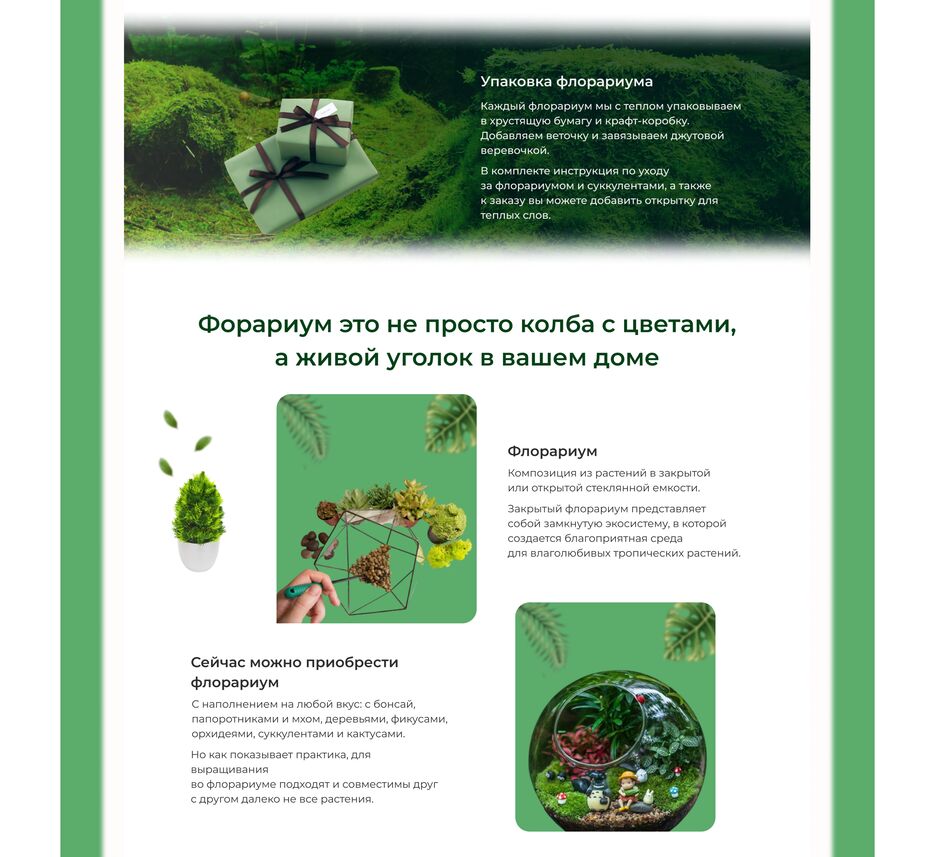 Упаковка флорариума

Каждый флорариум мы с теплом упаковываем в хрустящую бумагу и крафт-коробку. Добавляем веточку и завязываем джутовой веревочкой.

В комплекте инструкция по уходу за флорариумом и суккулентами, а также к заказу вы можете добавить открытку для теплых слов.

Форариум это не просто колба с цветами, а живой уголок в вашем доме

Флорариум

Композиция из растений в закрытой или открытой стеклянной емкости.

Закрытый флорариум представляет собой замкнутую экосистему, в которой создается благоприятная среда для влаголюбивых тропических растений.

Сейчас можно приобрести флорариум

С наполнением на любой вкус: с бонсай, папоротниками и мхом, деревьями, фикусами, орхидеями, суккулентами и кактусами.

Но как показывает практика, для выращивания во флорариуме подходят и совместимы друг с другом далеко не все растения.